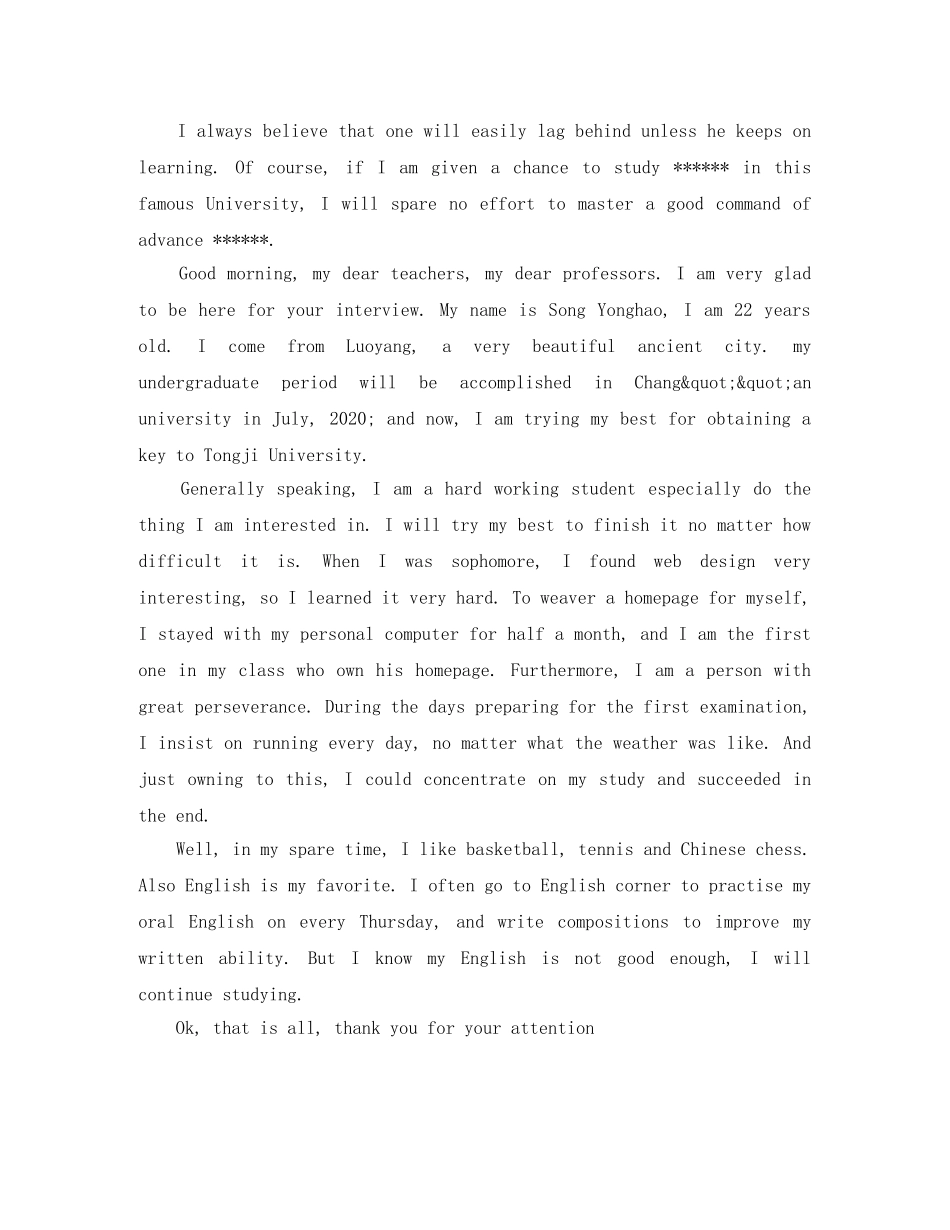 I always believe that one will easily lag behind unless he keeps on learning. Of course, if I am given a chance to study ****** in this famous University, I will spare no effort to master a good command of advance ******.

Good morning, my dear teachers, my dear professors. I am very glad to be here for your interview. My name is Song Yonghao, I am 22 years old. I come from Luoyang, a very beautiful ancient city. my undergraduate period will be accomplished in Chang&quot;&quot;an university in July, 2020; and now, I am trying my best for obtaining a key to Tongji University.

Generally speaking, I am a hard working student especially do the thing I am interested in. I will try my best to finish it no matter how difficult it is. When I was sophomore, I found web design very interesting, so I learned it very hard. To weaver a homepage for myself, I stayed with my personal computer for half a month, and I am the first one in my class who own his homepage. Furthermore, I am a person with great perseverance. During the days preparing for the first examination, I insist on running every day, no matter what the weather was like. And just owning to this, I could concentrate on my study and succeeded in the end.

Well, in my spare time, I like basketball, tennis and Chinese chess. Also English is my favorite. I often go to English corner to practise my oral English on every Thursday, and write compositions to improve my written ability. But I know my English is not good enough, I will continue studying.

Ok, that is all, thank you for your attention